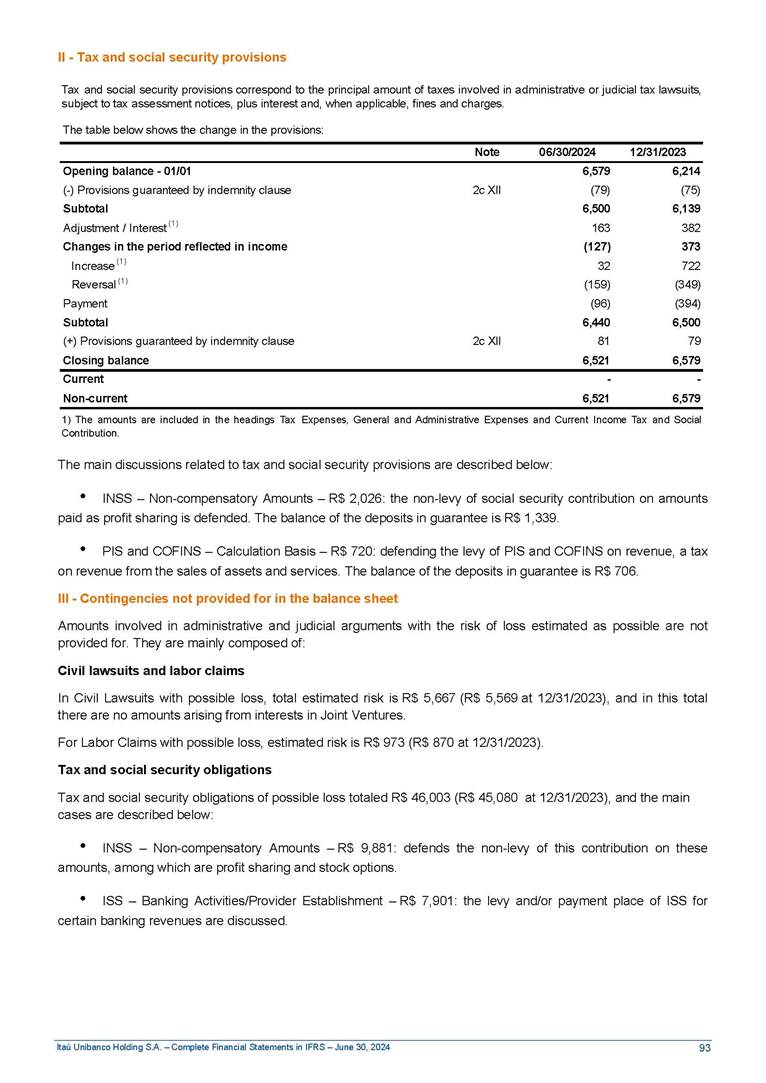 II - Tax and social security provisions

Tax and social security provisions correspond to the principal amount of taxes involved in administrative or judicial tax lawsuits, subject to tax assessment notices, plus interest and, when applicable, fines and charges.

The table below shows the change in the provisions:

| | Note | 06/30/2024 | 12/31/2023 |
|---|---|---|---|
| Opening balance - 01/01 | | 6,579 | 6,214 |
| (-) Provisions guaranteed by indemnity clause | 2c XII | (79) | (75) |
| Subtotal | | 6,500 | 6,139 |
| Adjustment / Interest $^{(1)}$ | | 163 | 382 |
| Changes in the period reflected in income | | (127) | 373 |
| Increase $^{(1)}$ | | 32 | 722 |
| Reversal $^{(1)}$ | | (159) | (349) |
| Payment | | (96) | (394) |
| Subtotal | | 6,440 | 6,500 |
| (+) Provisions guaranteed by indemnity clause | 2c XII | 81 | 79 |
| Closing balance | | 6,521 | 6,579 |
| Current | | - | - |
| Non-current | | 6,521 | 6,579 |

1) The amounts are included in the headings Tax Expenses, General and Administrative Expenses and Current Income Tax and Social Contribution.

The main discussions related to tax and social security provisions are described below:

• INSS – Non-compensatory Amounts – R$ 2,026: the non-levy of social security contribution on amounts paid as profit sharing is defended. The balance of the deposits in guarantee is R$ 1,339.

• PIS and COFINS – Calculation Basis – R$ 720: defending the levy of PIS and COFINS on revenue, a tax on revenue from the sales of assets and services. The balance of the deposits in guarantee is R$ 706.

III - Contingencies not provided for in the balance sheet

Amounts involved in administrative and judicial arguments with the risk of loss estimated as possible are not provided for. They are mainly composed of:

Civil lawsuits and labor claims

In Civil Lawsuits with possible loss, total estimated risk is R$ 5,667 (R$ 5,569 at 12/31/2023), and in this total there are no amounts arising from interests in Joint Ventures.

For Labor Claims with possible loss, estimated risk is R$ 973 (R$ 870 at 12/31/2023).

Tax and social security obligations

Tax and social security obligations of possible loss totaled R$ 46,003 (R$ 45,080 at 12/31/2023), and the main cases are described below:

• INSS – Non-compensatory Amounts – R$ 9,881: defends the non-levy of this contribution on these amounts, among which are profit sharing and stock options.

• ISS – Banking Activities/Provider Establishment – R$ 7,901: the levy and/or payment place of ISS for certain banking revenues are discussed.

Itaú Unibanco Holding S.A. – Complete Financial Statements in IFRS – June 30, 2024

93